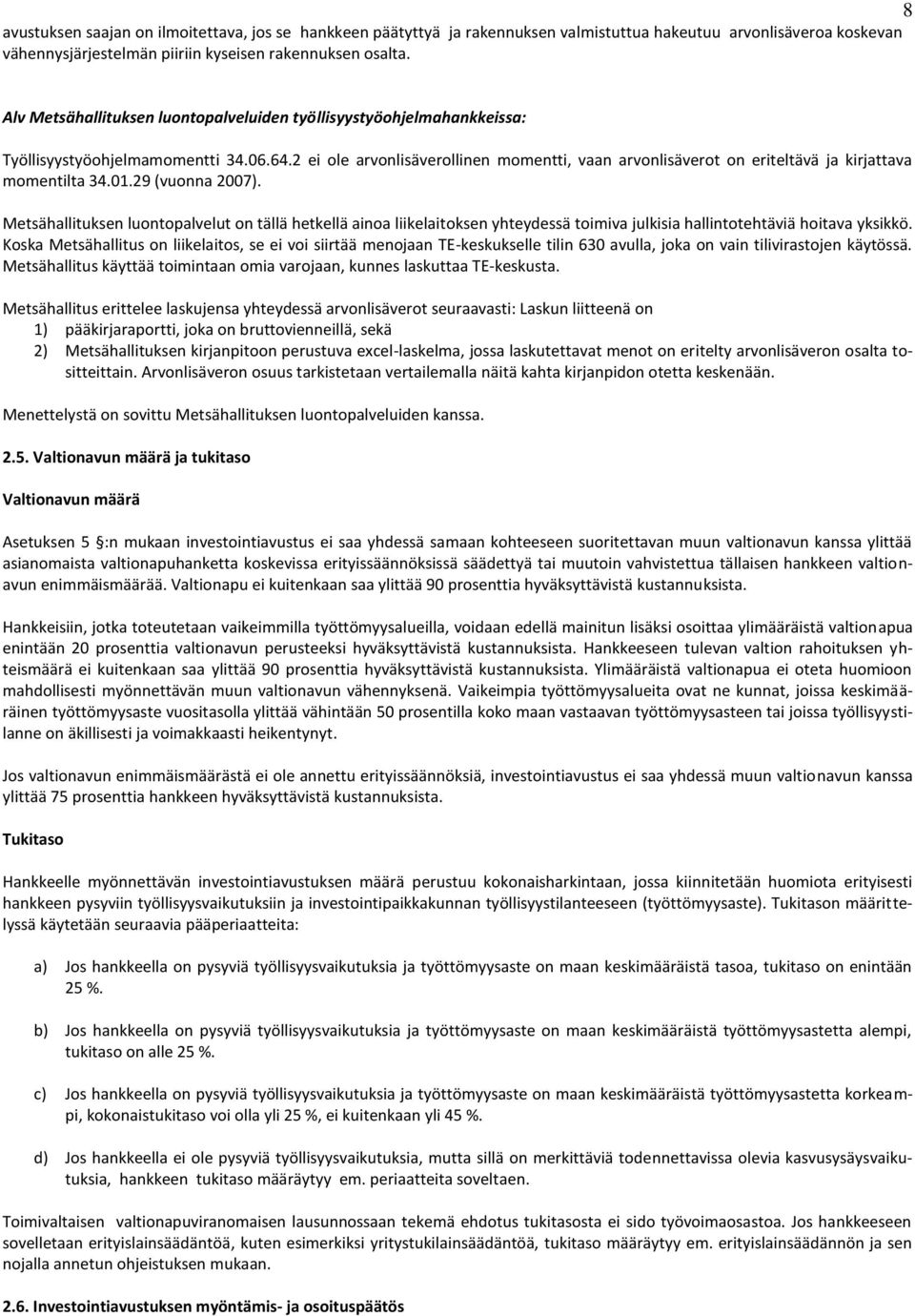 8

avustuksen saajan on ilmoitettava, jos se hankkeen päätyttyä ja rakennuksen valmistuttua hakeutuu arvonlisäveroa koskevan vähennysjärjestelmän piiriin kyseisen rakennuksen osalta.

Alv Metsähallituksen luontopalveluiden työllisyystyöohjelmahankkeissa:

Työllisyystyöohjelmamomentti 34.06.64.2 ei ole arvonlisäverollinen momentti, vaan arvonlisäverot on eriteltävä ja kirjattava momentilta 34.01.29 (vuonna 2007).

Metsähallituksen luontopalvelut on tällä hetkellä ainoa liikelaitoksen yhteydessä toimiva julkisia hallintotehtäviä hoitava yksikkö. Koska Metsähallitus on liikelaitos, se ei voi siirtää menojaan TE-keskukselle tilin 630 avulla, joka on vain tilivirastojen käytössä. Metsähallitus käyttää toimintaan omia varojaan, kunnes laskuttaa TE-keskusta.

Metsähallitus erittelee laskujensa yhteydessä arvonlisäverot seuraavasti: Laskun liitteenä on
1) pääkirjaraportti, joka on bruttovienneillä, sekä
2) Metsähallituksen kirjanpitoon perustuva excel-laskelma, jossa laskutettavat menot on eritelty arvonlisäveron osalta tositteittain. Arvonlisäveron osuus tarkistetaan vertailemalla näitä kahta kirjanpidon otetta keskenään.

Menettelystä on sovittu Metsähallituksen luontopalveluiden kanssa.

2.5. Valtionavun määrä ja tukitaso

Valtionavun määrä

Asetuksen 5 §:n mukaan investointiavustus ei saa yhdessä samaan kohteeseen suoritettavan muun valtionavun kanssa ylittää asianomaista valtionapuhanketta koskevissa erityissäännöksissä säädettyä tai muutoin vahvistettua tällaisen hankkeen valtionavun enimmäismäärää. Valtionapu ei kuitenkaan saa ylittää 90 prosenttia hyväksyttävistä kustannuksista.

Hankkeisiin, jotka toteutetaan vaikeimmilla työttömyysalueilla, voidaan edellä mainitun lisäksi osoittaa ylimääräistä valtionapua enintään 20 prosenttia valtionavun perusteeksi hyväksyttävistä kustannuksista. Hankkeeseen tulevan valtion rahoituksen yhteismäärä ei kuitenkaan saa ylittää 90 prosenttia hyväksyttävistä kustannuksista. Ylimääräistä valtionapua ei oteta huomioon mahdollisesti myönnettävän muun valtionavun vähennyksenä. Vaikeimpia työttömyysalueita ovat ne kunnat, joissa keskimääräinen työttömyysaste vuositasolla ylittää vähintään 50 prosentilla koko maan vastaavan työttömyysasteen tai joissa työllisyystilanne on äkillisesti ja voimakkaasti heikentynyt.

Jos valtionavun enimmäismäärästä ei ole annettu erityissäännöksiä, investointiavustus ei saa yhdessä muun valtionavun kanssa ylittää 75 prosenttia hankkeen hyväksyttävistä kustannuksista.

Tukitaso

Hankkeelle myönnettävän investointiavustuksen määrä perustuu kokonaisharkintaan, jossa kiinnitetään huomiota erityisesti hankkeen pysyviin työllisyysvaikutuksiin ja investointipaikkakunnan työllisyystilanteeseen (työttömyysaste). Tukitason määrittelyssä käytetään seuraavia pääperiaatteita:

a) Jos hankkeella on pysyviä työllisyysvaikutuksia ja työttömyysaste on maan keskimääräistä tasoa, tukitaso on enintään 25 %.

b) Jos hankkeella on pysyviä työllisyysvaikutuksia ja työttömyysaste on maan keskimääräistä työttömyysastetta alempi, tukitaso on alle 25 %.

c) Jos hankkeella on pysyviä työllisyysvaikutuksia ja työttömyysaste on maan keskimääräistä työttömyysastetta korkeampi, kokonaistukitaso voi olla yli 25 %, ei kuitenkaan yli 45 %.

d) Jos hankkeella ei ole pysyviä työllisyysvaikutuksia, mutta sillä on merkittäviä todennettavissa olevia kasvusysäysvaikutuksia, hankkeen tukitaso määräytyy em. periaatteita soveltaen.

Toimivaltaisen valtionapuviranomaisen lausunnossaan tekemä ehdotus tukitasosta ei sido työvoimaosastoa. Jos hankkeeseen sovelletaan erityislainsäädäntöä, kuten esimerkiksi yritystukilainsäädäntöä, tukitaso määräytyy em. erityislainsäädännön ja sen nojalla annetun ohjeistuksen mukaan.

2.6. Investointiavustuksen myöntämis- ja osoituspäätös